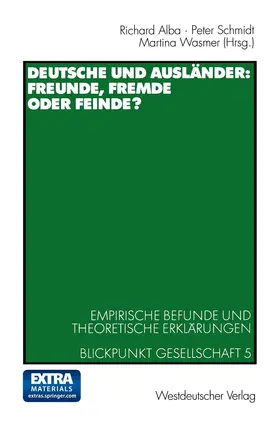 Richard Alba · Peter Schmidt
Martina Wasmer (Hrsg.)

DEUTSCHE UND AUSLÄNDER: FREUNDE, FREMDE ODER FEINDE?

EMPIRISCHE BEFUNDE UND THEORETISCHE ERKLÄRUNGEN

BLICKPUNKT GESELLSCHAFT 5

EXTRA MATERIALS extras.springer.com

Westdeutscher Verlag